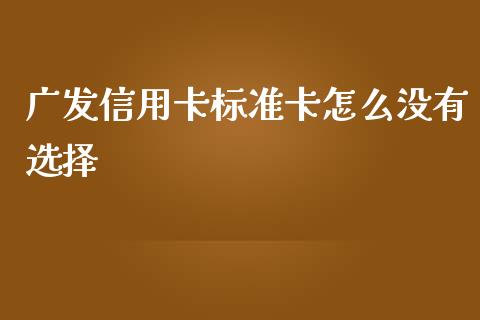 广发信用卡标准卡怎么没有选择